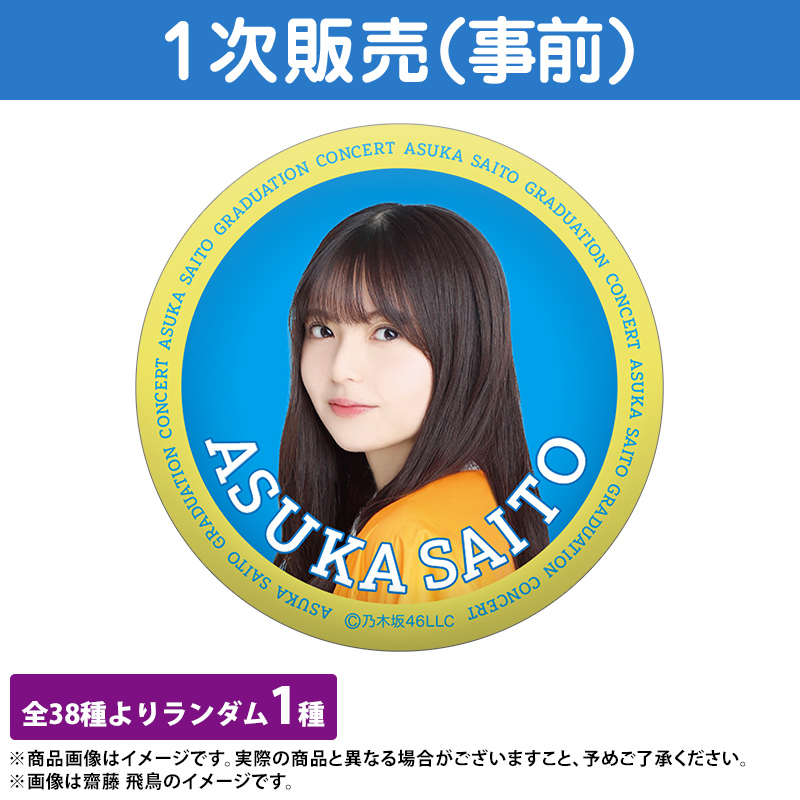 1次販売(事前)

ASUKA SAITO GRADUATION CONCERT ASUKA SAITO GRADUATION CONCERT ASUKA SAITO GRADUATION CONCERT ASUKA SAITO GRADUATION CONCERT

ASUKA SAITO

©乃木坂46LLC

全38種よりランダム1種

※商品画像はイメージです。実際の商品と異なる場合がございますこと、予めご了承ください。
※画像は齋藤 飛鳥のイメージです。